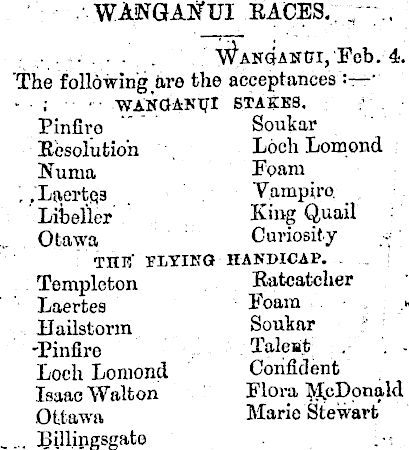 WANGANUI RACES.

WANGANUI, Feb. 4.

The following are the acceptances :—

WANGANUI STAKES.

Pinfire
Resolution
Numa
Laertes
Libeller
Otawa

Soukar
Loch Lomond
Foam
Vampire
King Quail
Curiosity

THE FLYING HANDICAP.

Templeton
Laertes
Hailstorm
Pinfire
Loch Lomond
Isaac Walton
Ottawa
Billingsgate

Ratcatcher
Foam
Soukar
Talent
Confident
Flora McDonald
Marie Stewart